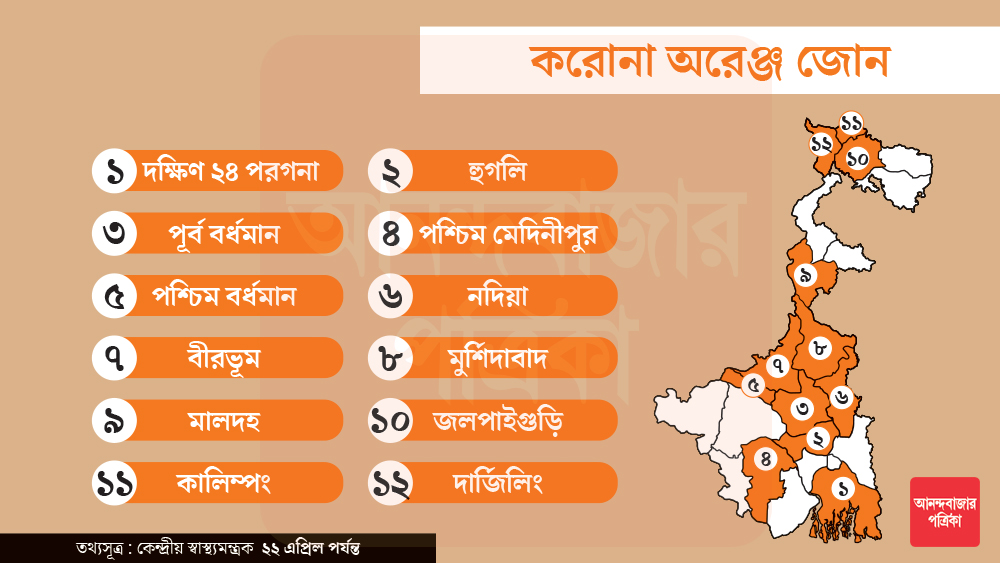 করোনা অরেঞ্জ জোন

১ দক্ষিণ ২৪ পরগনা
২ হুগলি
৩ পূর্ব বর্ধমান
৪ পশ্চিম মেদিনীপুর
৫ পশ্চিম বর্ধমান
৬ নদিয়া
৭ বীরভূম
৮ মুর্শিদাবাদ
৯ মালদহ
১০ জলপাইগুড়ি
১১ কালিম্পং
১২ দার্জিলিং

১১
১২
১০
৯
৮
৭
৫
৩
৬
২
৪
১

আনন্দবাজার পত্রিকা

আনন্দবাজার পত্রিকা

তথ্যসূত্র : কেন্দ্রীয় স্বাস্থ্যমন্ত্রক ২২ এপ্রিল পর্যন্ত